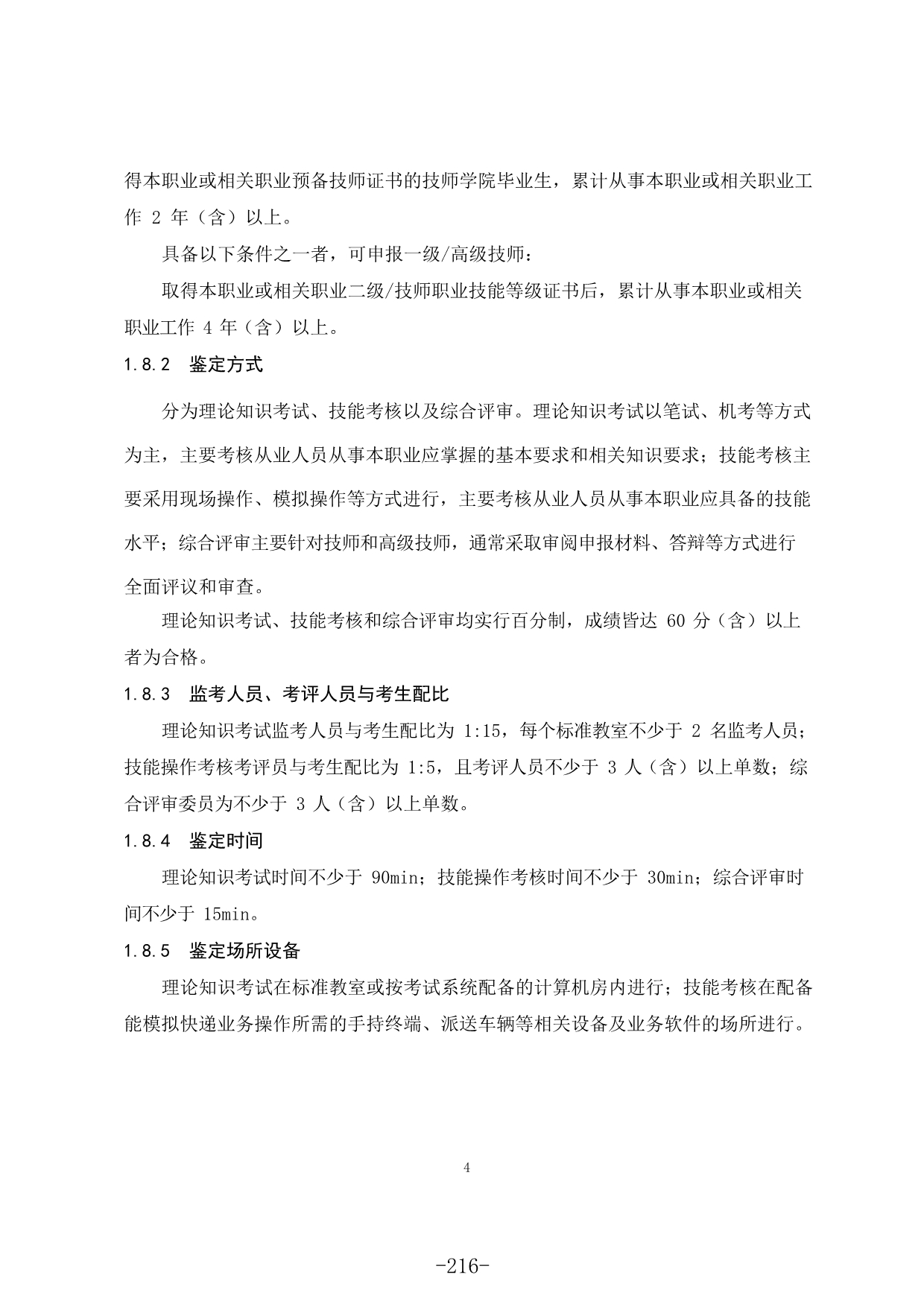 得本职业或相关职业预备技师证书的技师学院毕业生，累计从事本职业或相关职业工作 2 年（含）以上。

具备以下条件之一者，可申报一级/高级技师：

取得本职业或相关职业二级/技师职业技能等级证书后，累计从事本职业或相关职业工作 4 年（含）以上。

1.8.2　鉴定方式

分为理论知识考试、技能考核以及综合评审。理论知识考试以笔试、机考等方式为主，主要考核从业人员从事本职业应掌握的基本要求和相关知识要求；技能考核主要采用现场操作、模拟操作等方式进行，主要考核从业人员从事本职业应具备的技能水平；综合评审主要针对技师和高级技师，通常采取审阅申报材料、答辩等方式进行全面评议和审查。

理论知识考试、技能考核和综合评审均实行百分制，成绩皆达 60 分（含）以上者为合格。

1.8.3　监考人员、考评人员与考生配比

理论知识考试监考人员与考生配比为 1:15，每个标准教室不少于 2 名监考人员；技能操作考核考评员与考生配比为 1:5，且考评人员不少于 3 人（含）以上单数；综合评审委员为不少于 3 人（含）以上单数。

1.8.4　鉴定时间

理论知识考试时间不少于 90min；技能操作考核时间不少于 30min；综合评审时间不少于 15min。

1.8.5　鉴定场所设备

理论知识考试在标准教室或按考试系统配备的计算机房内进行；技能考核在配备能模拟快递业务操作所需的手持终端、派送车辆等相关设备及业务软件的场所进行。

4

-216-